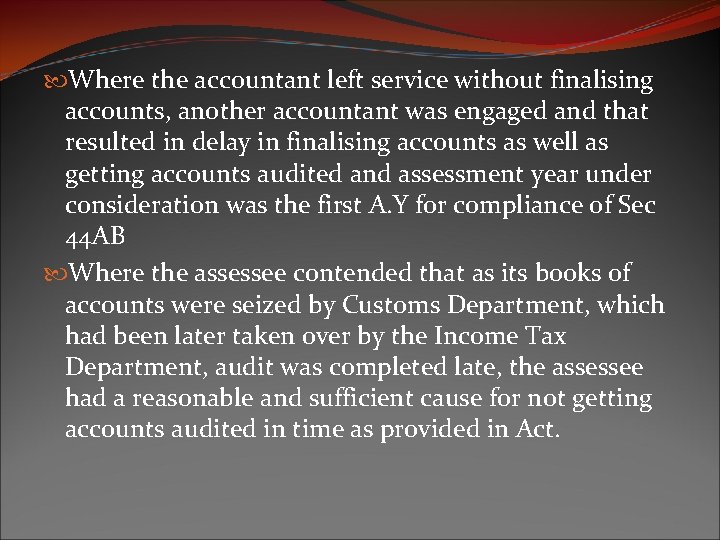 Where the accountant left service without finalising accounts, another accountant was engaged and that resulted in delay in finalising accounts as well as getting accounts audited and assessment year under consideration was the first A.Y for compliance of Sec 44AB

Where the assessee contended that as its books of accounts were seized by Customs Department, which had been later taken over by the Income Tax Department, audit was completed late, the assessee had a reasonable and sufficient cause for not getting accounts audited in time as provided in Act.